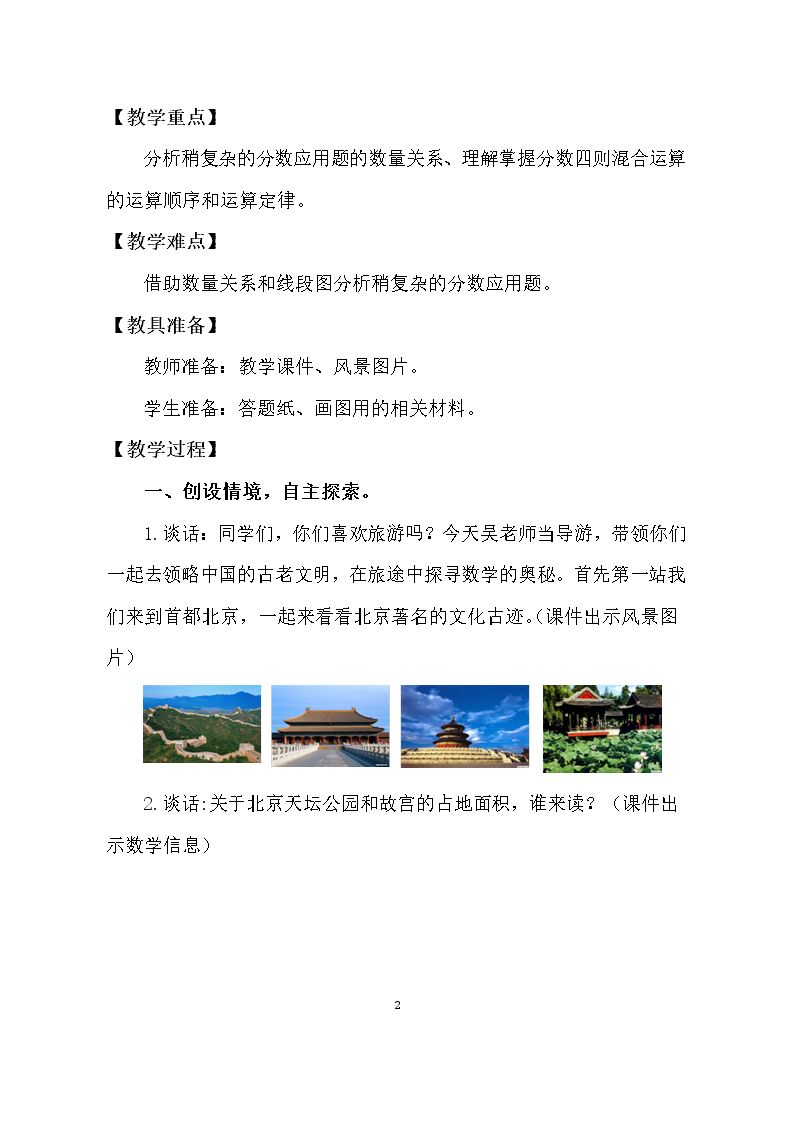 【教学重点】

分析稍复杂的分数应用题的数量关系、理解掌握分数四则混合运算的运算顺序和运算定律。

【教学难点】

借助数量关系和线段图分析稍复杂的分数应用题。

【教具准备】

教师准备：教学课件、风景图片。

学生准备：答题纸、画图用的相关材料。

【教学过程】

一、创设情境，自主探索。

1.谈话：同学们，你们喜欢旅游吗？今天吴老师当导游，带领你们一起去领略中国的古老文明，在旅途中探寻数学的奥秘。首先第一站我们来到首都北京，一起来看看北京著名的文化古迹。(课件出示风景图片)

2.谈话:关于北京天坛公园和故宫的占地面积，谁来读？（课件出示数学信息）

2